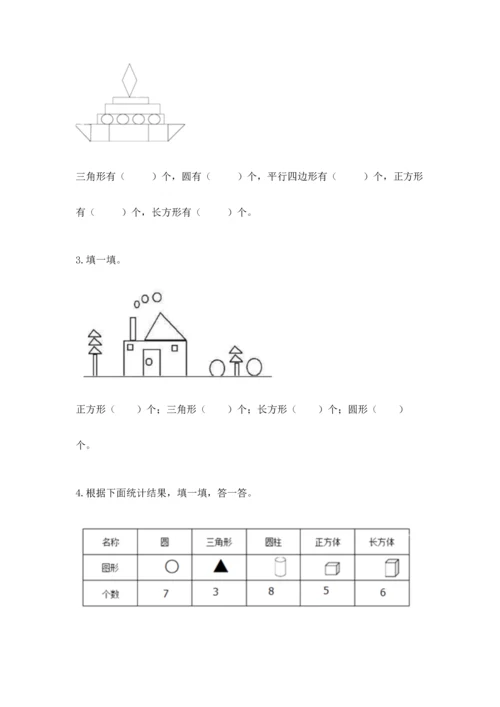 三角形有（　　）个，圆有（　　）个，平行四边形有（　　）个，正方形有（　　）个，长方形有（　　）个。

3. 填一填。

正方形（　　）个；三角形（　　）个；长方形（　　）个；圆形（　　）个。

4. 根据下面统计结果，填一填，答一答。

| 名称 | 圆 | 三角形 | 圆柱 | 正方体 | 长方体 |
|---|---|---|---|---|---|
| 图形 | | | | | |
| 个数 | 7 | 3 | 8 | 5 | 6 |